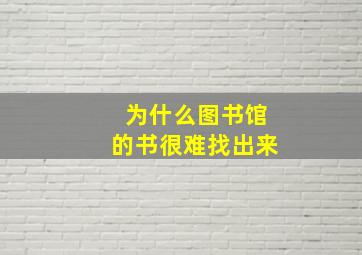 为什么图书馆
的书很难找出来